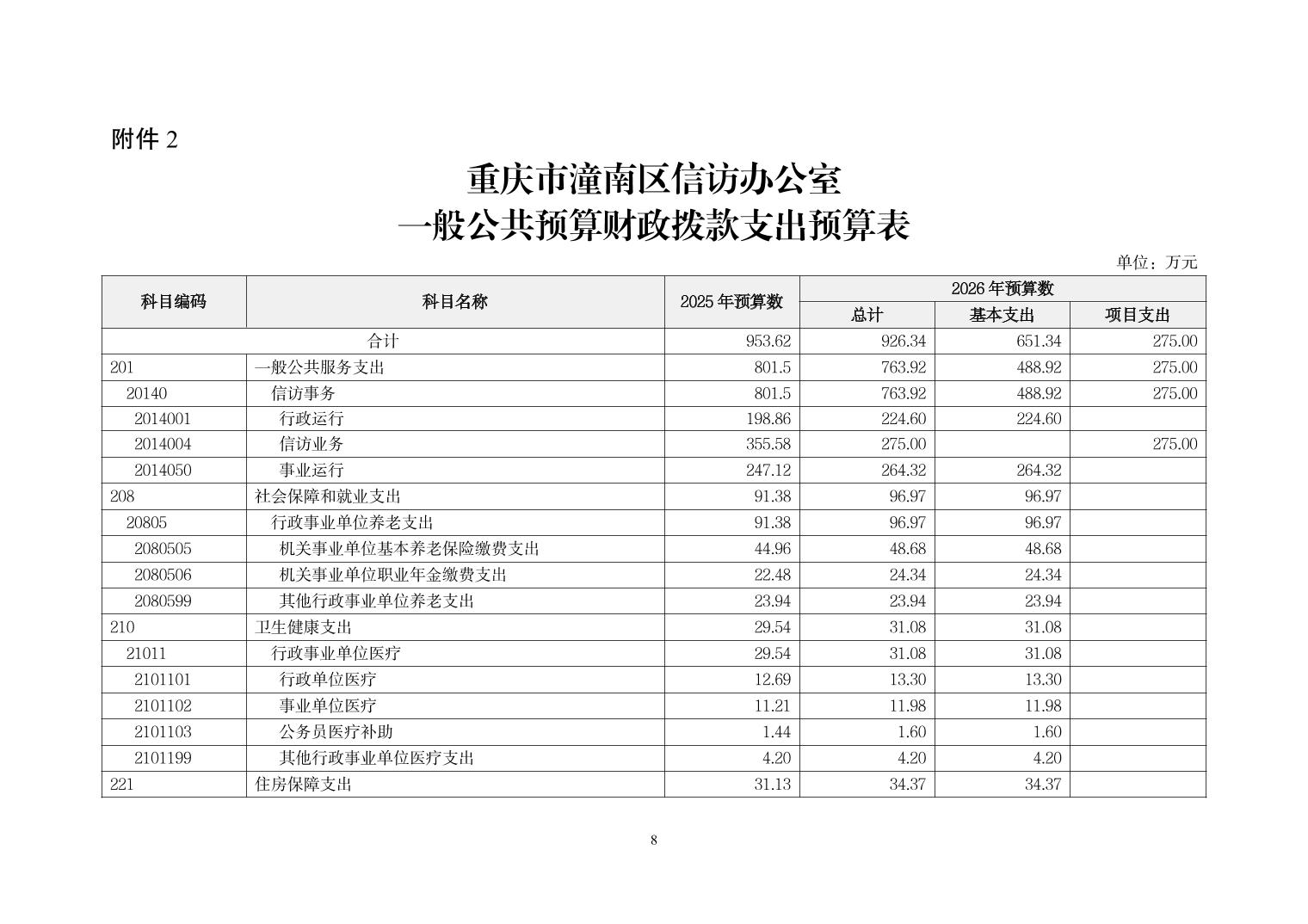 附件2

重庆市潼南区信访办公室
一般公共预算财政拨款支出预算表

单位：万元

| 科目编码 | 科目名称 | 2025年预算数 | 2026年预算数 | | |
|---|---|---|---|---|---|
| | | | 总计 | 基本支出 | 项目支出 |
| 合计 | | 953.62 | 926.34 | 651.34 | 275.00 |
| 201 | 一般公共服务支出 | 801.5 | 763.92 | 488.92 | 275.00 |
| 20140 | 信访事务 | 801.5 | 763.92 | 488.92 | 275.00 |
| 2014001 | 行政运行 | 198.86 | 224.60 | 224.60 | |
| 2014004 | 信访业务 | 355.58 | 275.00 | | 275.00 |
| 2014050 | 事业运行 | 247.12 | 264.32 | 264.32 | |
| 208 | 社会保障和就业支出 | 91.38 | 96.97 | 96.97 | |
| 20805 | 行政事业单位养老支出 | 91.38 | 96.97 | 96.97 | |
| 2080505 | 机关事业单位基本养老保险缴费支出 | 44.96 | 48.68 | 48.68 | |
| 2080506 | 机关事业单位职业年金缴费支出 | 22.48 | 24.34 | 24.34 | |
| 2080599 | 其他行政事业单位养老支出 | 23.94 | 23.94 | 23.94 | |
| 210 | 卫生健康支出 | 29.54 | 31.08 | 31.08 | |
| 21011 | 行政事业单位医疗 | 29.54 | 31.08 | 31.08 | |
| 2101101 | 行政单位医疗 | 12.69 | 13.30 | 13.30 | |
| 2101102 | 事业单位医疗 | 11.21 | 11.98 | 11.98 | |
| 2101103 | 公务员医疗补助 | 1.44 | 1.60 | 1.60 | |
| 2101199 | 其他行政事业单位医疗支出 | 4.20 | 4.20 | 4.20 | |
| 221 | 住房保障支出 | 31.13 | 34.37 | 34.37 | |

8